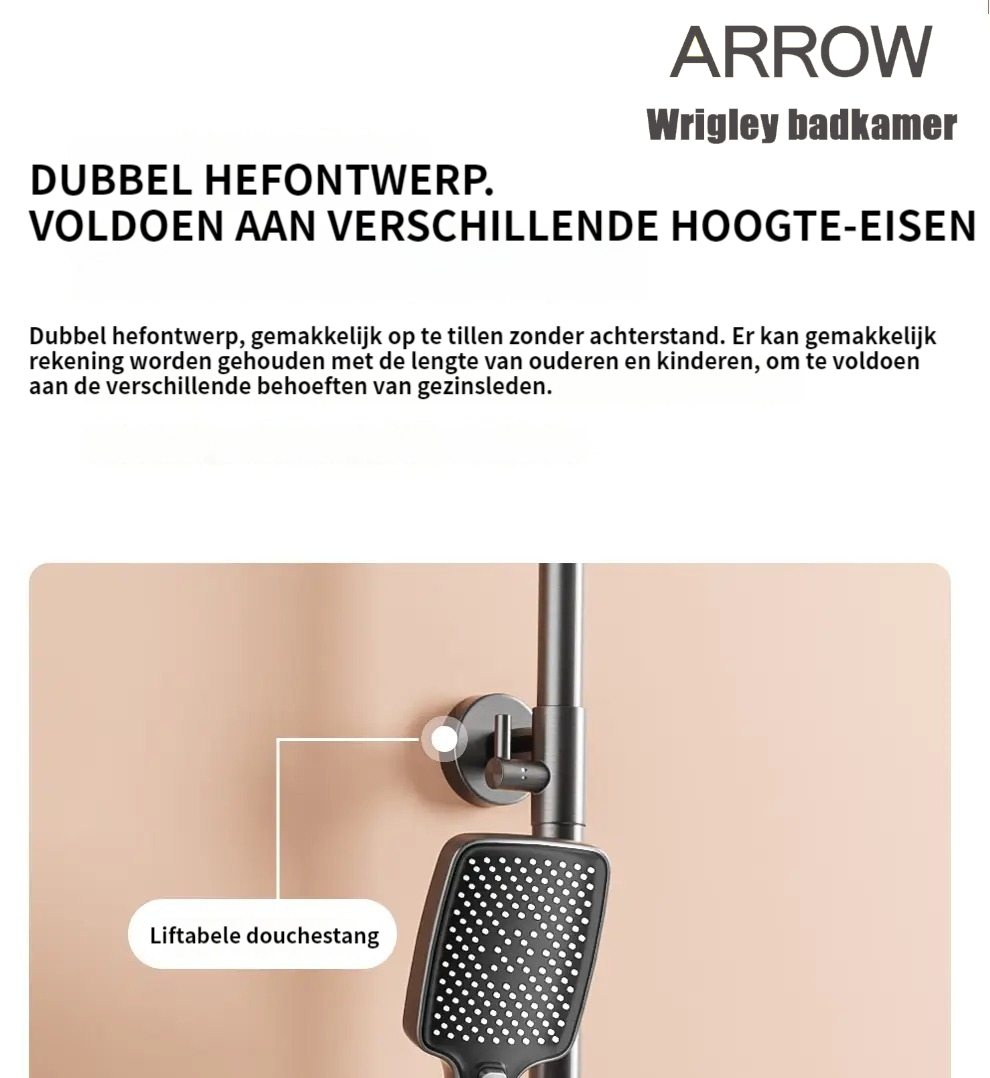 ARROW
Wrigley badkamer

DUBBEL HEFONTWERP.
VOLDOEN AAN VERSCHILLENDE HOOGTE-EISEN

Dubbel hefontwerp, gemakkelijk op te tillen zonder achterstand. Er kan gemakkelijk rekening worden gehouden met de lengte van ouderen en kinderen, om te voldoen aan de verschillende behoeften van gezinsleden.

Liftabele douchestang